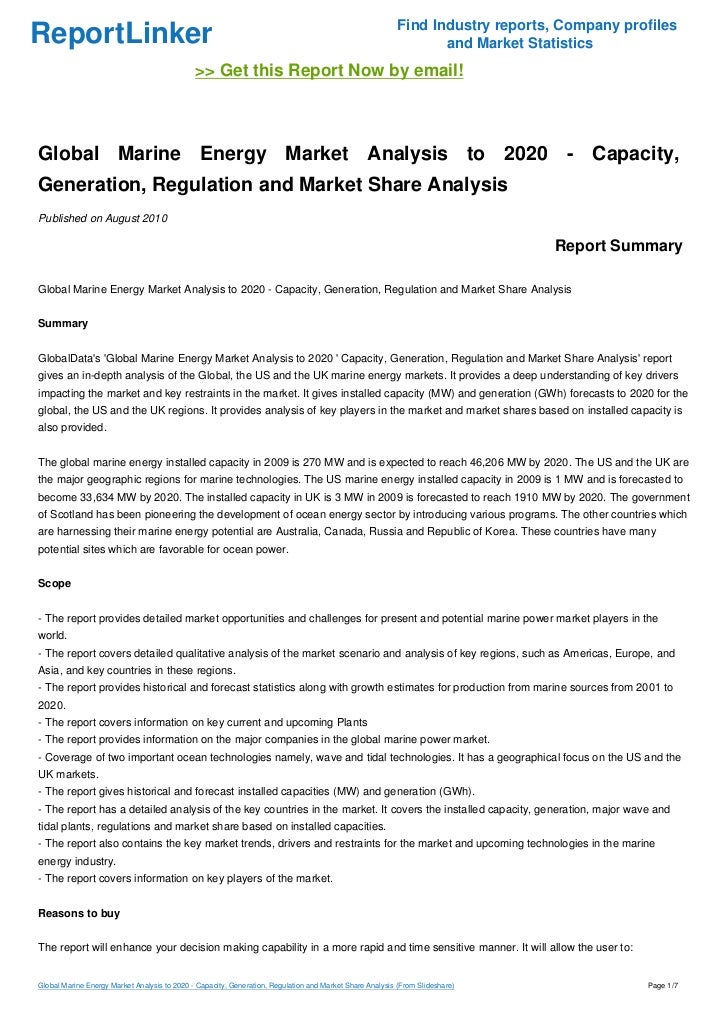 ReportLinker

Find Industry reports, Company profiles and Market Statistics

>> Get this Report Now by email!

Global Marine Energy Market Analysis to 2020 - Capacity, Generation, Regulation and Market Share Analysis

Published on August 2010

Report Summary

Global Marine Energy Market Analysis to 2020 - Capacity, Generation, Regulation and Market Share Analysis

Summary

GlobalData's 'Global Marine Energy Market Analysis to 2020 ' Capacity, Generation, Regulation and Market Share Analysis' report gives an in-depth analysis of the Global, the US and the UK marine energy markets. It provides a deep understanding of key drivers impacting the market and key restraints in the market. It gives installed capacity (MW) and generation (GWh) forecasts to 2020 for the global, the US and the UK regions. It provides analysis of key players in the market and market shares based on installed capacity is also provided.

The global marine energy installed capacity in 2009 is 270 MW and is expected to reach 46,206 MW by 2020. The US and the UK are the major geographic regions for marine technologies. The US marine energy installed capacity in 2009 is 1 MW and is forecasted to become 33,634 MW by 2020. The installed capacity in UK is 3 MW in 2009 is forecasted to reach 1910 MW by 2020. The government of Scotland has been pioneering the development of ocean energy sector by introducing various programs. The other countries which are harnessing their marine energy potential are Australia, Canada, Russia and Republic of Korea. These countries have many potential sites which are favorable for ocean power.

Scope

- The report provides detailed market opportunities and challenges for present and potential marine power market players in the world.
- The report covers detailed qualitative analysis of the market scenario and analysis of key regions, such as Americas, Europe, and Asia, and key countries in these regions.
- The report provides historical and forecast statistics along with growth estimates for production from marine sources from 2001 to 2020.
- The report covers information on key current and upcoming Plants
- The report provides information on the major companies in the global marine power market.
- Coverage of two important ocean technologies namely, wave and tidal technologies. It has a geographical focus on the US and the UK markets.
- The report gives historical and forecast installed capacities (MW) and generation (GWh).
- The report has a detailed analysis of the key countries in the market. It covers the installed capacity, generation, major wave and tidal plants, regulations and market share based on installed capacities.
- The report also contains the key market trends, drivers and restraints for the market and upcoming technologies in the marine energy industry.
- The report covers information on key players of the market.

Reasons to buy

The report will enhance your decision making capability in a more rapid and time sensitive manner. It will allow the user to:

Global Marine Energy Market Analysis to 2020 - Capacity, Generation, Regulation and Market Share Analysis (From Slideshare)

Page 1/7